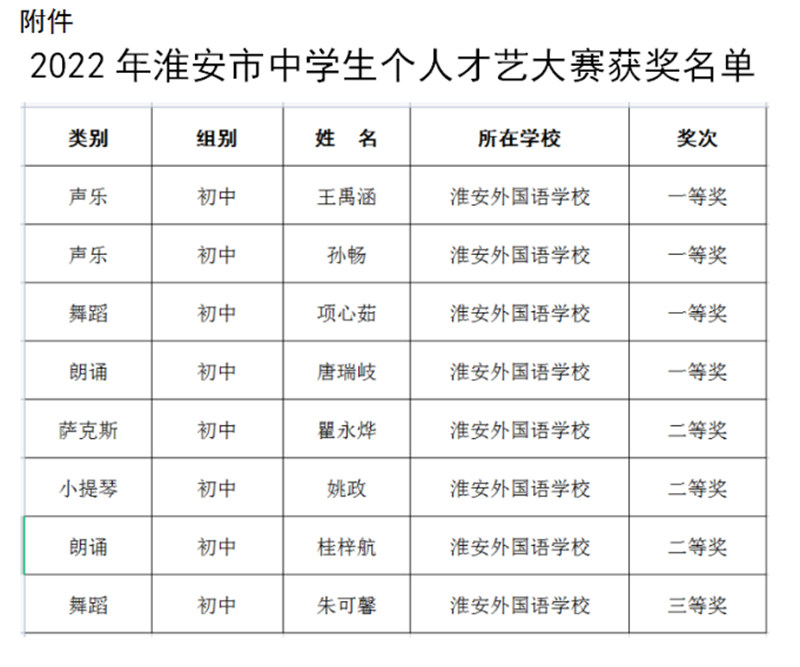 附件

2022 年淮安市中学生个人才艺大赛获奖名单

| 类别 | 组别 | 姓　名 | 所在学校 | 奖次 |
|---|---|---|---|---|
| 声乐 | 初中 | 王禹涵 | 淮安外国语学校 | 一等奖 |
| 声乐 | 初中 | 孙畅 | 淮安外国语学校 | 一等奖 |
| 舞蹈 | 初中 | 项心茹 | 淮安外国语学校 | 一等奖 |
| 朗诵 | 初中 | 唐瑞岐 | 淮安外国语学校 | 一等奖 |
| 萨克斯 | 初中 | 瞿永烨 | 淮安外国语学校 | 二等奖 |
| 小提琴 | 初中 | 姚政 | 淮安外国语学校 | 二等奖 |
| 朗诵 | 初中 | 桂梓航 | 淮安外国语学校 | 二等奖 |
| 舞蹈 | 初中 | 朱可馨 | 淮安外国语学校 | 三等奖 |